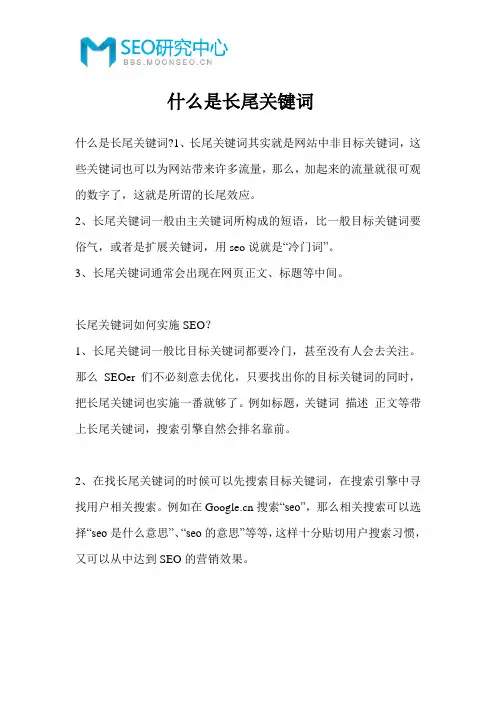 SEO研究中心
BBS.MOONSEO.CN

什么是长尾关键词

什么是长尾关键词?1、长尾关键词其实就是网站中非目标关键词，这些关键词也可以为网站带来许多流量，那么，加起来的流量就很可观的数字了，这就是所谓的长尾效应。

2、长尾关键词一般由主关键词所构成的短语，比一般目标关键词要俗气，或者是扩展关键词，用 seo 说就是“冷门词”。

3、长尾关键词通常会出现在网页正文、标题等中间。

长尾关键词如何实施 SEO?

1、长尾关键词一般比目标关键词都要冷门，甚至没有人会去关注。那么 SEOer 们不必刻意去优化，只要找出你的目标关键词的同时，把长尾关键词也实施一番就够了。例如标题，关键词 描述 正文等带上长尾关键词，搜索引擎自然会排名靠前。

2、在找长尾关键词的时候可以先搜索目标关键词，在搜索引擎中寻找用户相关搜索。例如在 Google.cn 搜索“seo”，那么相关搜索可以选择“seo 是什么意思”、“seo 的意思”等等，这样十分贴切用户搜索习惯，又可以从中达到 SEO 的营销效果。